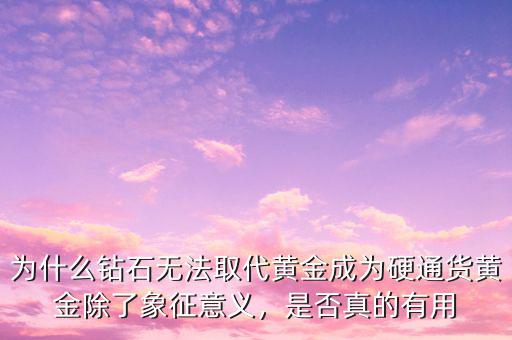 为什么钻石无法取代黄金成为硬通货黄金除了象征意义，是否真的有用